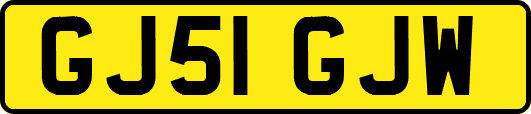 GJ51 GJW